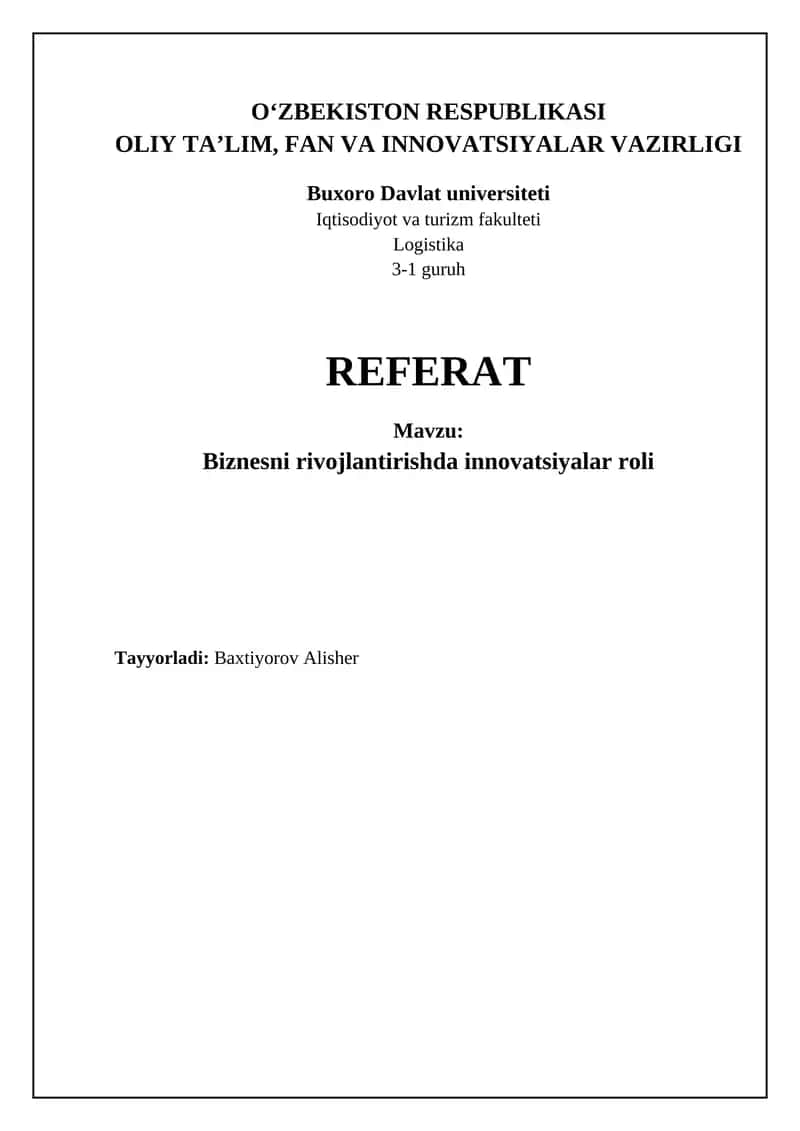 O‘ZBEKISTON RESPUBLIKASI
OLIY TA’LIM, FAN VA INNOVATSIYALAR VAZIRLIGI

Buxoro Davlat universiteti
Iqtisodiyot va turizm fakulteti
Logistika
3-1 guruh

REFERAT

Mavzu:
Biznesni rivojlantirishda innovatsiyalar roli

Tayyorladi: Baxtiyorov Alisher